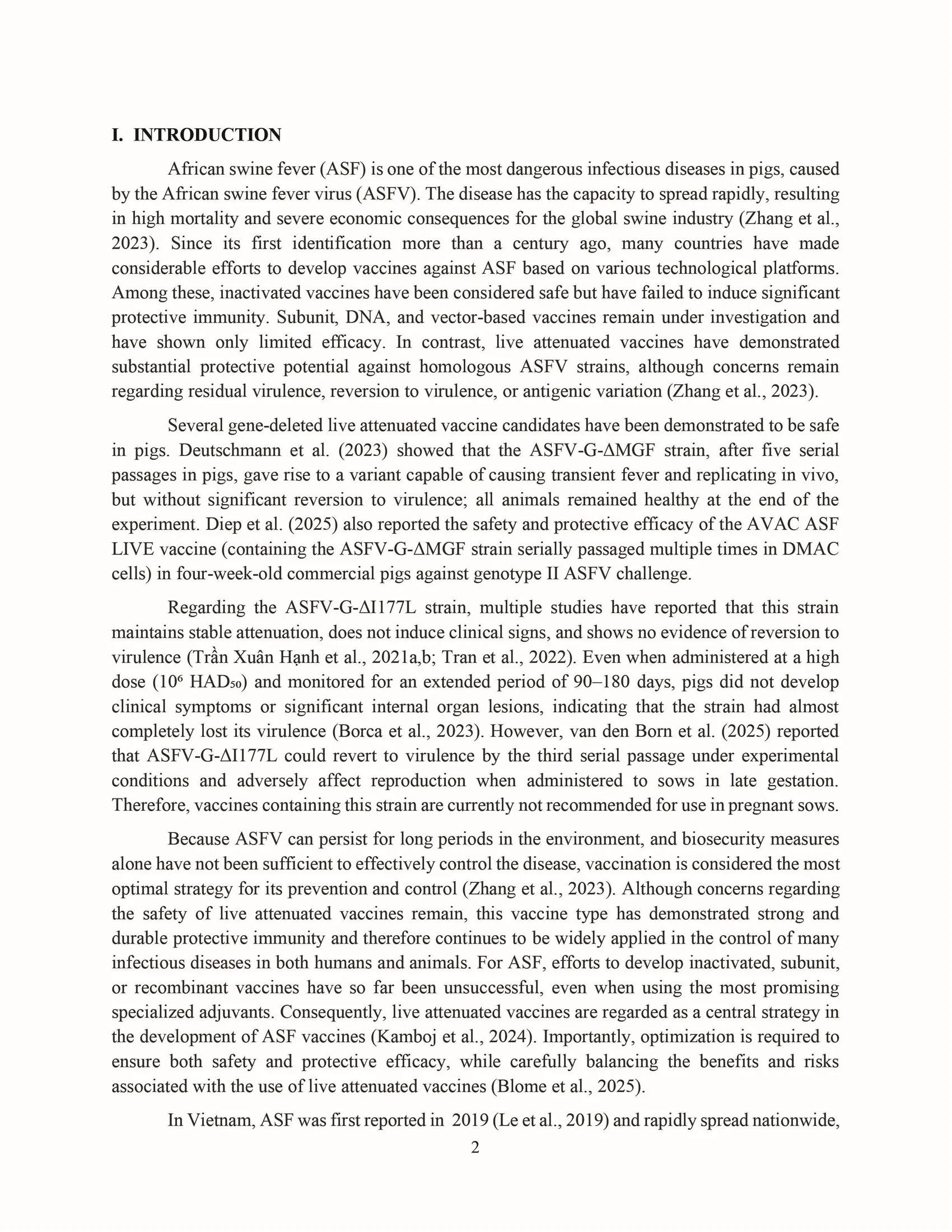 I. INTRODUCTION

African swine fever (ASF) is one of the most dangerous infectious diseases in pigs, caused by the African swine fever virus (ASFV). The disease has the capacity to spread rapidly, resulting in high mortality and severe economic consequences for the global swine industry (Zhang et al., 2023). Since its first identification more than a century ago, many countries have made considerable efforts to develop vaccines against ASF based on various technological platforms. Among these, inactivated vaccines have been considered safe but have failed to induce significant protective immunity. Subunit, DNA, and vector-based vaccines remain under investigation and have shown only limited efficacy. In contrast, live attenuated vaccines have demonstrated substantial protective potential against homologous ASFV strains, although concerns remain regarding residual virulence, reversion to virulence, or antigenic variation (Zhang et al., 2023).

Several gene-deleted live attenuated vaccine candidates have been demonstrated to be safe in pigs. Deutschmann et al. (2023) showed that the ASFV-G-ΔMGF strain, after five serial passages in pigs, gave rise to a variant capable of causing transient fever and replicating in vivo, but without significant reversion to virulence; all animals remained healthy at the end of the experiment. Diep et al. (2025) also reported the safety and protective efficacy of the AVAC ASF LIVE vaccine (containing the ASFV-G-ΔMGF strain serially passaged multiple times in DMAC cells) in four-week-old commercial pigs against genotype II ASFV challenge.

Regarding the ASFV-G-ΔI177L strain, multiple studies have reported that this strain maintains stable attenuation, does not induce clinical signs, and shows no evidence of reversion to virulence (Trần Xuân Hạnh et al., 2021a,b; Tran et al., 2022). Even when administered at a high dose ($10^6$ $HAD_{50}$) and monitored for an extended period of 90–180 days, pigs did not develop clinical symptoms or significant internal organ lesions, indicating that the strain had almost completely lost its virulence (Borca et al., 2023). However, van den Born et al. (2025) reported that ASFV-G-ΔI177L could revert to virulence by the third serial passage under experimental conditions and adversely affect reproduction when administered to sows in late gestation. Therefore, vaccines containing this strain are currently not recommended for use in pregnant sows.

Because ASFV can persist for long periods in the environment, and biosecurity measures alone have not been sufficient to effectively control the disease, vaccination is considered the most optimal strategy for its prevention and control (Zhang et al., 2023). Although concerns regarding the safety of live attenuated vaccines remain, this vaccine type has demonstrated strong and durable protective immunity and therefore continues to be widely applied in the control of many infectious diseases in both humans and animals. For ASF, efforts to develop inactivated, subunit, or recombinant vaccines have so far been unsuccessful, even when using the most promising specialized adjuvants. Consequently, live attenuated vaccines are regarded as a central strategy in the development of ASF vaccines (Kamboj et al., 2024). Importantly, optimization is required to ensure both safety and protective efficacy, while carefully balancing the benefits and risks associated with the use of live attenuated vaccines (Blome et al., 2025).

In Vietnam, ASF was first reported in 2019 (Le et al., 2019) and rapidly spread nationwide,

2